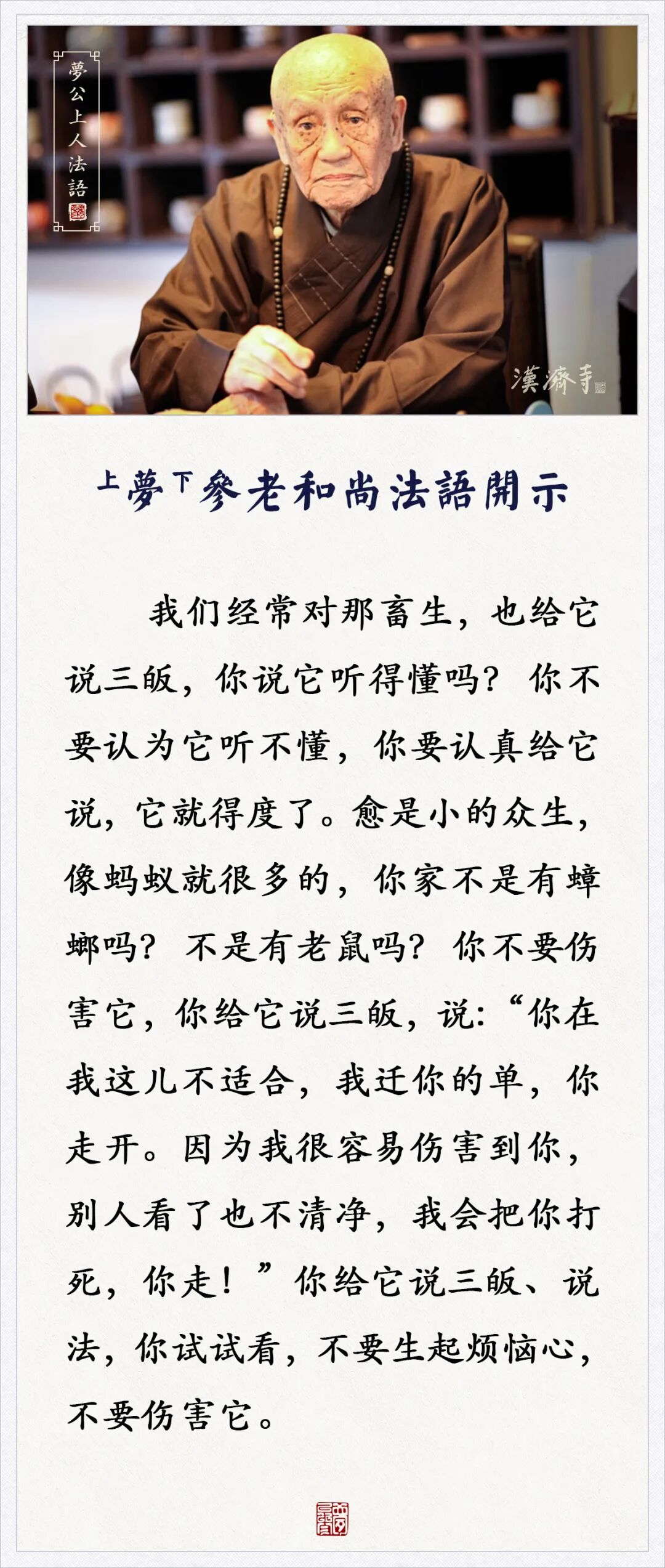 夢公上人法語

漢濟寺

上夢下參老和尚法語開示

我们经常对那畜生，也给它说三皈，你说它听得懂吗？你不要认为它听不懂，你要认真给它说，它就得度了。愈是小的众生，像蚂蚁就很多的，你家不是有蟑螂吗？不是有老鼠吗？你不要伤害它，你给它说三皈，说：“你在我这儿不适合，我迁你的单，你走开。因为我很容易伤害到你，别人看了也不清净，我会把你打死，你走！”你给它说三皈、说法，你试试看，不要生起烦恼心，不要伤害它。